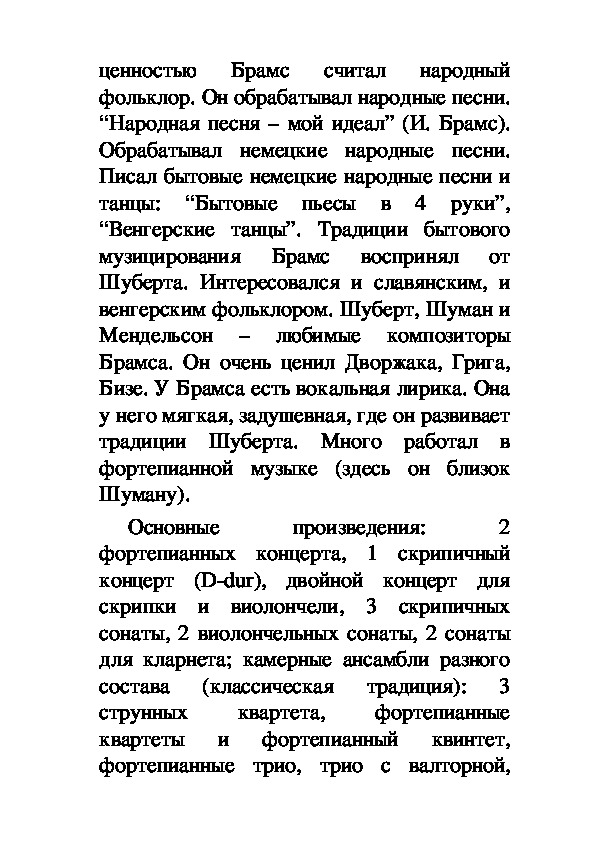 ценностью Брамс считал народный фольклор. Он обрабатывал народные песни. “Народная песня – мой идеал” (И. Брамс). Обрабатывал немецкие народные песни. Писал бытовые немецкие народные песни и танцы: “Бытовые пьесы в 4 руки”, “Венгерские танцы”. Традиции бытового музицирования Брамс воспринял от Шуберта. Интересовался и славянским, и венгерским фольклором. Шуберт, Шуман и Мендельсон – любимые композиторы Брамса. Он очень ценил Дворжака, Грига, Бизе. У Брамса есть вокальная лирика. Она у него мягкая, задушевная, где он развивает традиции Шуберта. Много работал в фортепианной музыке (здесь он близок Шуману).

Основные произведения: 2 фортепианных концерта, 1 скрипичный концерт (D-dur), двойной концерт для скрипки и виолончели, 3 скрипичных сонаты, 2 виолончельных сонаты, 2 сонаты для кларнета; камерные ансамбли разного состава (классическая традиция): 3 струнных квартета, фортепианные квартеты и фортепианный квинтет, фортепианные трио, трио с валторной,